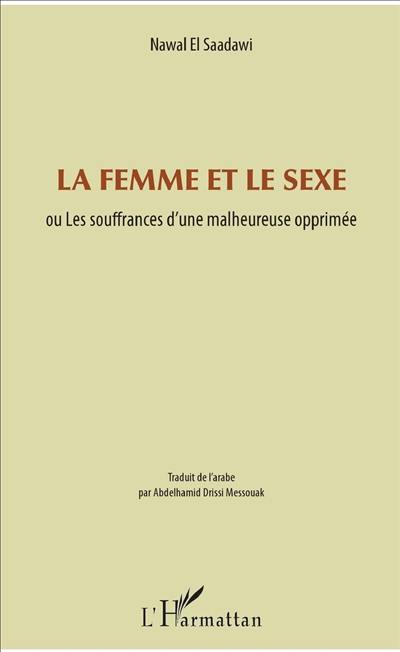 Nawal El Saadawi

LA FEMME ET LE SEXE

ou Les souffrances d'une malheureuse opprimée

Traduit de l'arabe
par Abdelhamid Drissi Messouak

L'Harmattan